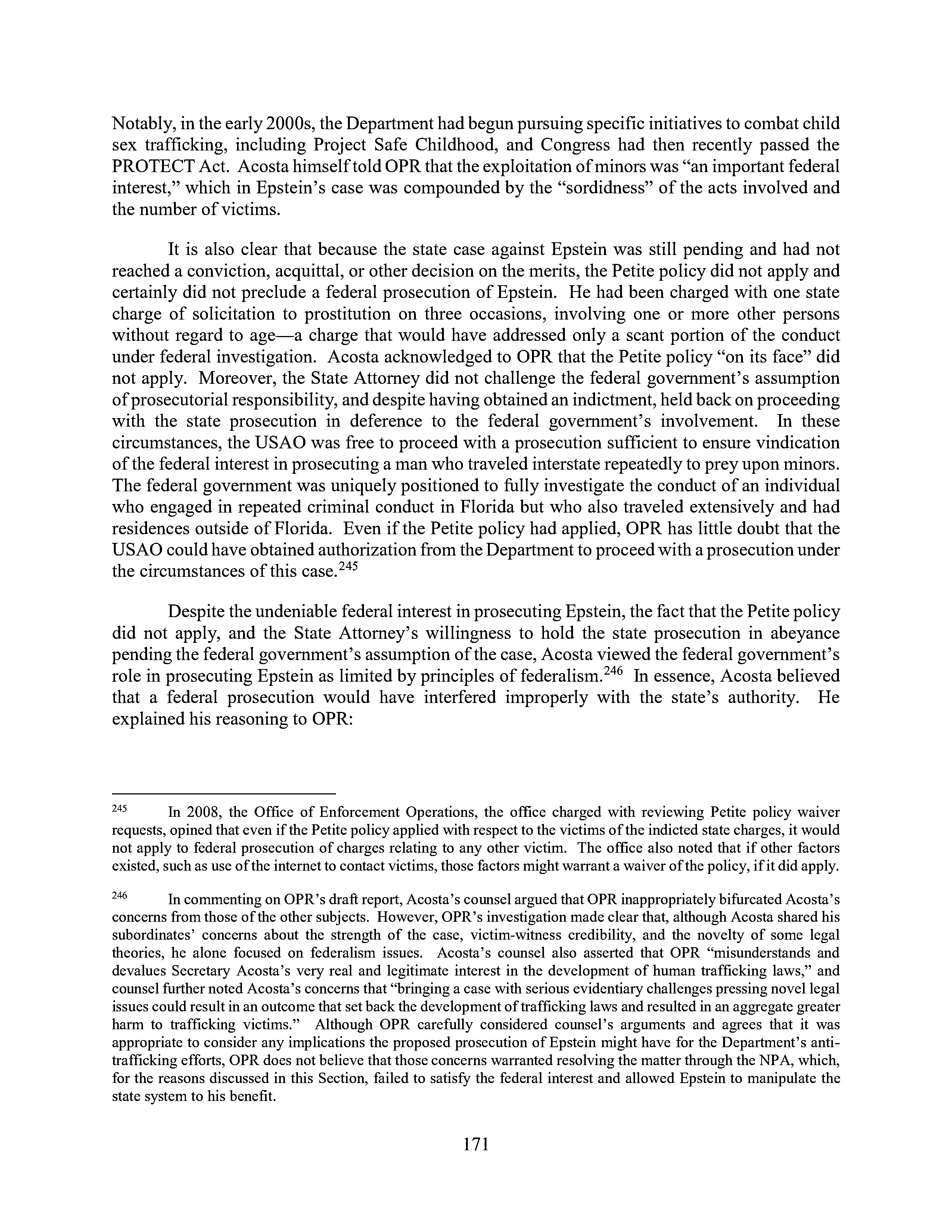 Notably, in the early 2000s, the Department had begun pursuing specific initiatives to combat child sex trafficking, including Project Safe Childhood, and Congress had then recently passed the PROTECT Act. Acosta himself told OPR that the exploitation of minors was "an important federal interest," which in Epstein's case was compounded by the "sordidness" of the acts involved and the number of victims.

It is also clear that because the state case against Epstein was still pending and had not reached a conviction, acquittal, or other decision on the merits, the Petite policy did not apply and certainly did not preclude a federal prosecution of Epstein. He had been charged with one state charge of solicitation to prostitution on three occasions, involving one or more other persons without regard to age—a charge that would have addressed only a scant portion of the conduct under federal investigation. Acosta acknowledged to OPR that the Petite policy "on its face" did not apply. Moreover, the State Attorney did not challenge the federal government's assumption of prosecutorial responsibility, and despite having obtained an indictment, held back on proceeding with the state prosecution in deference to the federal government's involvement. In these circumstances, the USAO was free to proceed with a prosecution sufficient to ensure vindication of the federal interest in prosecuting a man who traveled interstate repeatedly to prey upon minors. The federal government was uniquely positioned to fully investigate the conduct of an individual who engaged in repeated criminal conduct in Florida but who also traveled extensively and had residences outside of Florida. Even if the Petite policy had applied, OPR has little doubt that the USAO could have obtained authorization from the Department to proceed with a prosecution under the circumstances of this case.$^{245}$

Despite the undeniable federal interest in prosecuting Epstein, the fact that the Petite policy did not apply, and the State Attorney's willingness to hold the state prosecution in abeyance pending the federal government's assumption of the case, Acosta viewed the federal government's role in prosecuting Epstein as limited by principles of federalism.$^{246}$ In essence, Acosta believed that a federal prosecution would have interfered improperly with the state's authority. He explained his reasoning to OPR:

$^{245}$ In 2008, the Office of Enforcement Operations, the office charged with reviewing Petite policy waiver requests, opined that even if the Petite policy applied with respect to the victims of the indicted state charges, it would not apply to federal prosecution of charges relating to any other victim. The office also noted that if other factors existed, such as use of the internet to contact victims, those factors might warrant a waiver of the policy, if it did apply.

$^{246}$ In commenting on OPR's draft report, Acosta's counsel argued that OPR inappropriately bifurcated Acosta's concerns from those of the other subjects. However, OPR's investigation made clear that, although Acosta shared his subordinates' concerns about the strength of the case, victim-witness credibility, and the novelty of some legal theories, he alone focused on federalism issues. Acosta's counsel also asserted that OPR "misunderstands and devalues Secretary Acosta's very real and legitimate interest in the development of human trafficking laws," and counsel further noted Acosta's concerns that "bringing a case with serious evidentiary challenges pressing novel legal issues could result in an outcome that set back the development of trafficking laws and resulted in an aggregate greater harm to trafficking victims." Although OPR carefully considered counsel's arguments and agrees that it was appropriate to consider any implications the proposed prosecution of Epstein might have for the Department's anti-trafficking efforts, OPR does not believe that those concerns warranted resolving the matter through the NPA, which, for the reasons discussed in this Section, failed to satisfy the federal interest and allowed Epstein to manipulate the state system to his benefit.

171